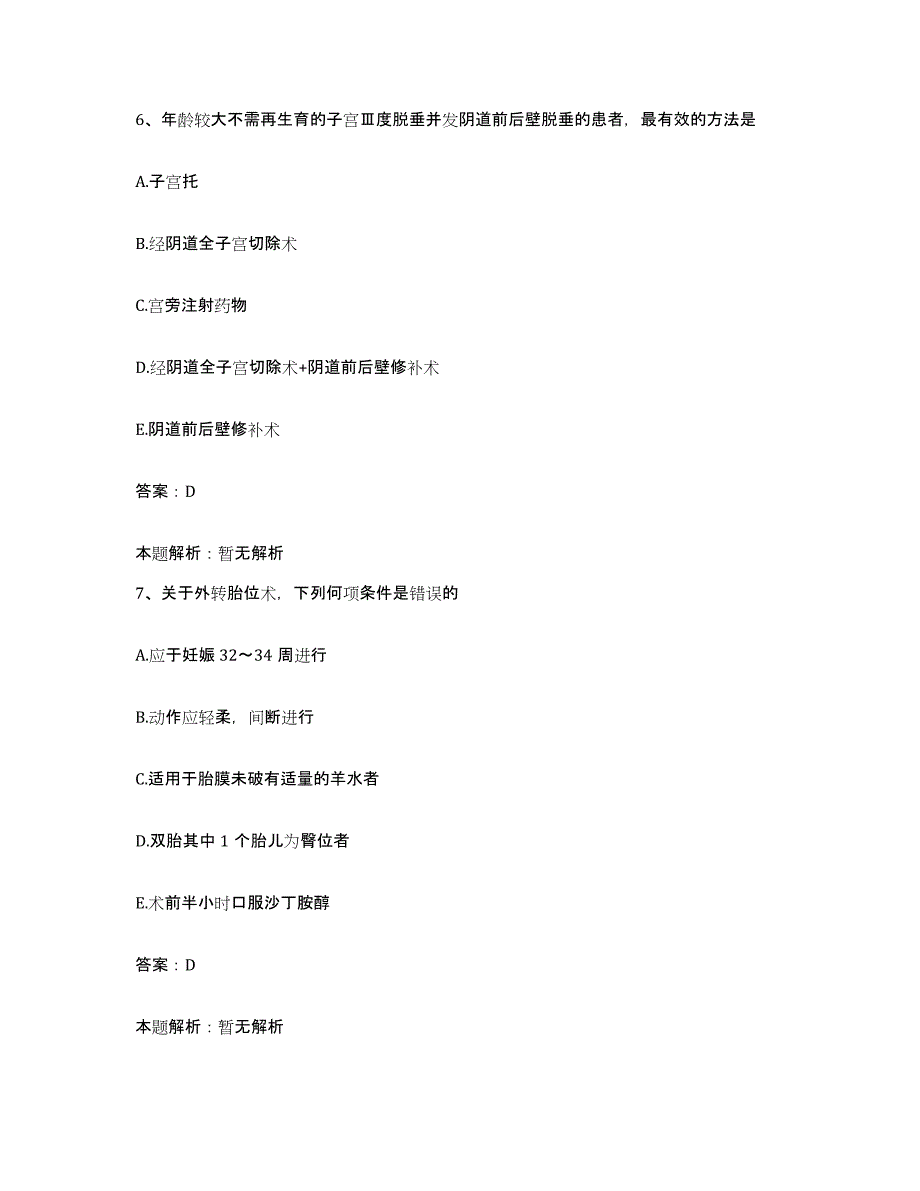 6、年龄较大不需再生育的子宫Ⅲ度脱垂并发阴道前后壁脱垂的患者，最有效的方法是

A.子宫托

B.经阴道全子宫切除术

C.宫旁注射药物

D.经阴道全子宫切除术+阴道前后壁修补术

E.阴道前后壁修补术

答案：D

本题解析：暂无解析

7、关于外转胎位术，下列何项条件是错误的

A.应于妊娠 32～34 周进行

B.动作应轻柔，间断进行

C.适用于胎膜未破有适量的羊水者

D.双胎其中 1 个胎儿为臀位者

E.术前半小时口服沙丁胺醇

答案：D

本题解析：暂无解析